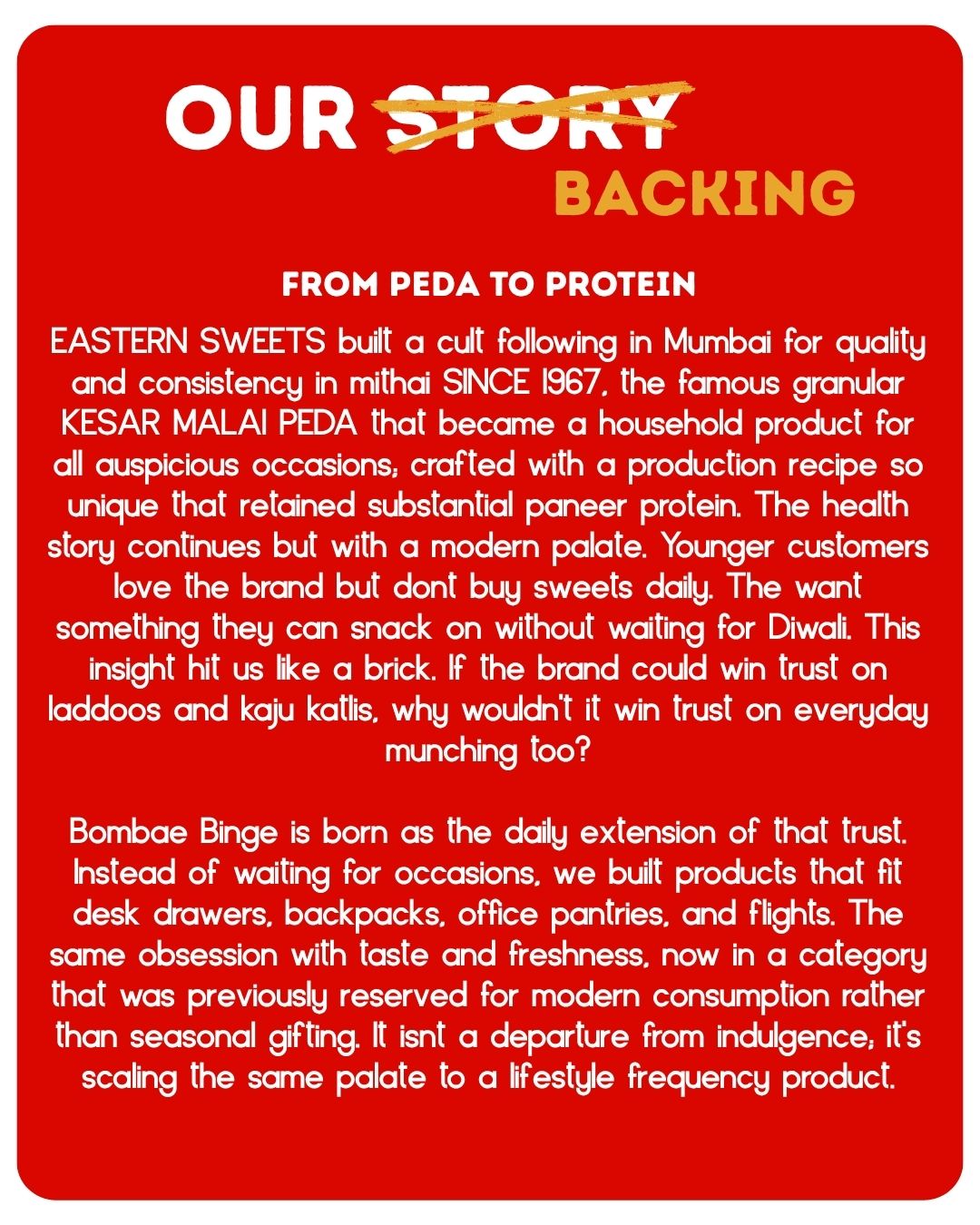 OUR STORY
BACKING

FROM PEDA TO PROTEIN

EASTERN SWEETS built a cult following in Mumbai for quality and consistency in mithai SINCE 1967, the famous granular KESAR MALAI PEDA that became a household product for all auspicious occasions; crafted with a production recipe so unique that retained substantial paneer protein. The health story continues but with a modern palate. Younger customers love the brand but dont buy sweets daily. The want something they can snack on without waiting for Diwali. This insight hit us like a brick. If the brand could win trust on laddoos and kaju katlis, why wouldn't it win trust on everyday munching too?

Bombae Binge is born as the daily extension of that trust. Instead of waiting for occasions, we built products that fit desk drawers, backpacks, office pantries, and flights. The same obsession with taste and freshness, now in a category that was previously reserved for modern consumption rather than seasonal gifting. It isnt a departure from indulgence; it's scaling the same palate to a lifestyle frequency product.